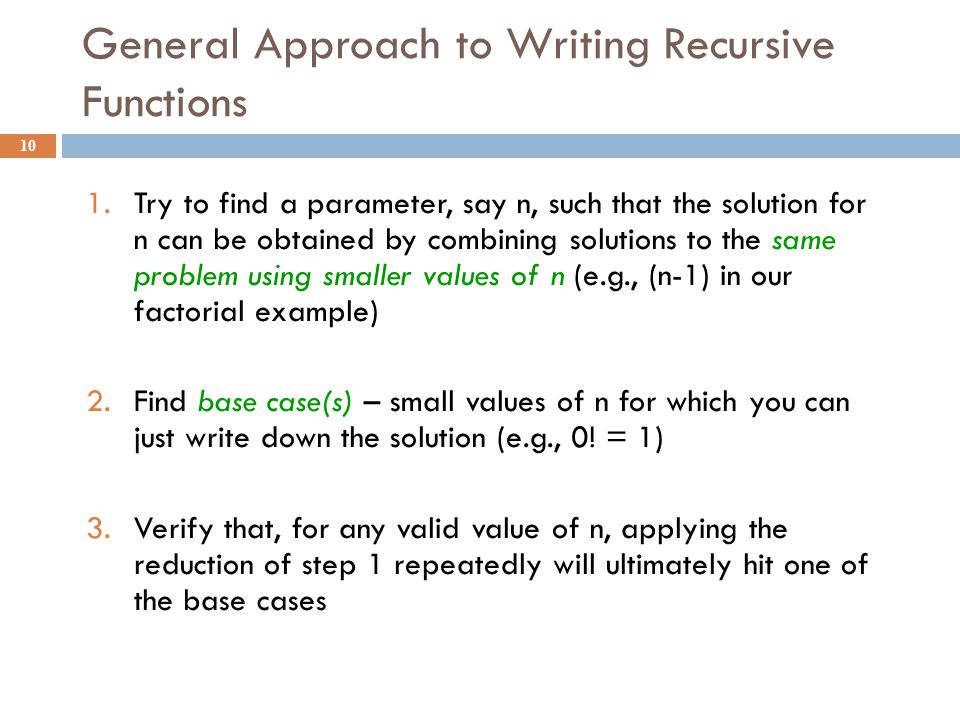 General Approach to Writing Recursive Functions

10

1. Try to find a parameter, say n, such that the solution for n can be obtained by combining solutions to the same problem using smaller values of n (e.g., (n-1) in our factorial example)

2. Find base case(s) – small values of n for which you can just write down the solution (e.g., 0! = 1)

3. Verify that, for any valid value of n, applying the reduction of step 1 repeatedly will ultimately hit one of the base cases